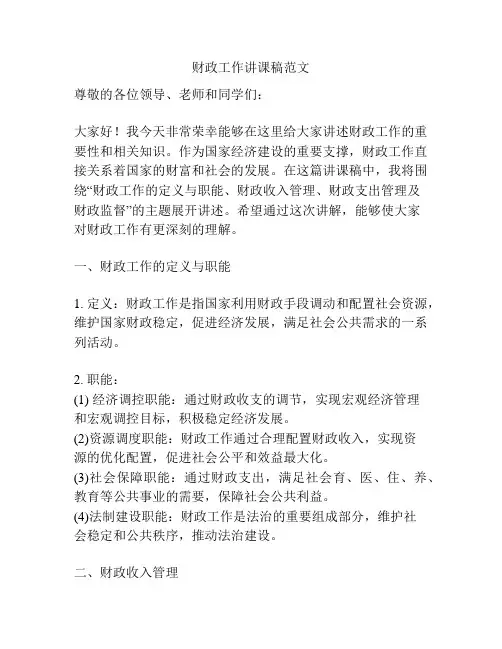 财政工作讲课稿范文

尊敬的各位领导、老师和同学们：

大家好！我今天非常荣幸能够在这里给大家讲述财政工作的重要性和相关知识。作为国家经济建设的重要支撑，财政工作直接关系着国家的财富和社会的发展。在这篇讲课稿中，我将围绕“财政工作的定义与职能、财政收入管理、财政支出管理及财政监督”的主题展开讲述。希望通过这次讲解，能够使大家对财政工作有更深刻的理解。

一、财政工作的定义与职能

1. 定义：财政工作是指国家利用财政手段调动和配置社会资源，维护国家财政稳定，促进经济发展，满足社会公共需求的一系列活动。

2. 职能：
(1) 经济调控职能：通过财政收支的调节，实现宏观经济管理和宏观调控目标，积极稳定经济发展。
(2)资源调度职能：财政工作通过合理配置财政收入，实现资源的优化配置，促进社会公平和效益最大化。
(3)社会保障职能：通过财政支出，满足社会育、医、住、养、教育等公共事业的需要，保障社会公共利益。
(4)法制建设职能：财政工作是法治的重要组成部分，维护社会稳定和公共秩序，推动法治建设。

二、财政收入管理